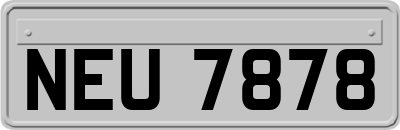 NEU 7878